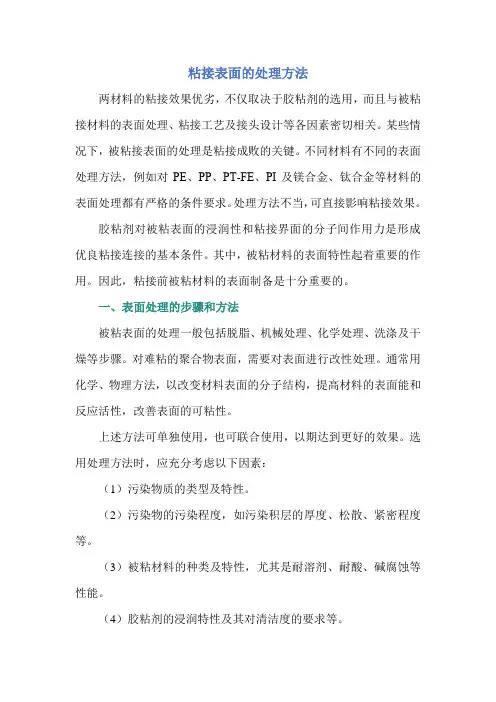 粘接表面的处理方法

两材料的粘接效果优劣，不仅取决于胶粘剂的选用，而且与被粘接材料的表面处理、粘接工艺及接头设计等各因素密切相关。某些情况下，被粘接表面的处理是粘接成败的关键。不同材料有不同的表面处理方法，例如对 PE、PP、PT-FE、PI 及镁合金、钛合金等材料的表面处理都有严格的条件要求。处理方法不当，可直接影响粘接效果。

胶粘剂对被粘表面的浸润性和粘接界面的分子间作用力是形成优良粘接连接的基本条件。其中，被粘材料的表面特性起着重要的作用。因此，粘接前被粘材料的表面制备是十分重要的。

一、表面处理的步骤和方法

被粘表面的处理一般包括脱脂、机械处理、化学处理、洗涤及干燥等步骤。对难粘的聚合物表面，需要对表面进行改性处理。通常用化学、物理方法，以改变材料表面的分子结构，提高材料的表面能和反应活性，改善表面的可粘性。

上述方法可单独使用，也可联合使用，以期达到更好的效果。选用处理方法时，应充分考虑以下因素：

（1）污染物质的类型及特性。

（2）污染物的污染程度，如污染积层的厚度、松散、紧密程度等。

（3）被粘材料的种类及特性，尤其是耐溶剂、耐酸、碱腐蚀等性能。

（4）胶粘剂的浸润特性及其对清洁度的要求等。